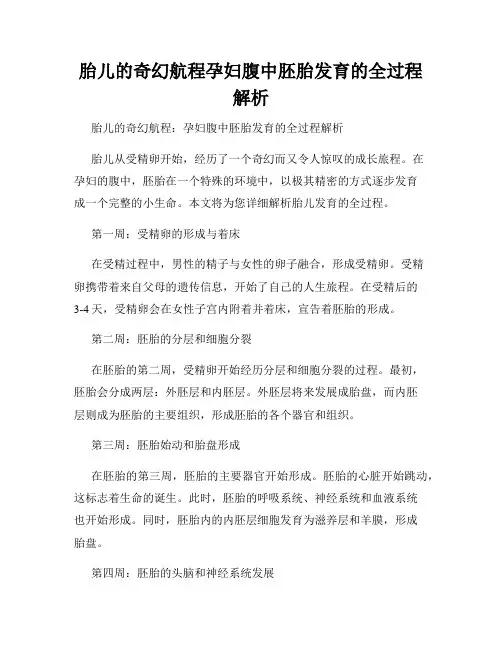 胎儿的奇幻航程孕妇腹中胚胎发育的全过程解析

胎儿的奇幻航程：孕妇腹中胚胎发育的全过程解析

胎儿从受精卵开始，经历了一个奇幻而又令人惊叹的成长旅程。在孕妇的腹中，胚胎在一个特殊的环境中，以极其精密的方式逐步发育成一个完整的小生命。本文将为您详细解析胎儿发育的全过程。

第一周：受精卵的形成与着床

在受精过程中，男性的精子与女性的卵子融合，形成受精卵。受精卵携带着来自父母的遗传信息，开始了自己的人生旅程。在受精后的3-4天，受精卵会在女性子宫内附着并着床，宣告着胚胎的形成。

第二周：胚胎的分层和细胞分裂

在胚胎的第二周，受精卵开始经历分层和细胞分裂的过程。最初，胚胎会分成两层：外胚层和内胚层。外胚层将来发展成胎盘，而内胚层则成为胚胎的主要组织，形成胚胎的各个器官和组织。

第三周：胚胎始动和胎盘形成

在胚胎的第三周，胚胎的主要器官开始形成。胚胎的心脏开始跳动，这标志着生命的诞生。此时，胚胎的呼吸系统、神经系统和血液系统也开始形成。同时，胚胎内的内胚层细胞发育为滋养层和羊膜，形成胎盘。

第四周：胚胎的头脑和神经系统发展